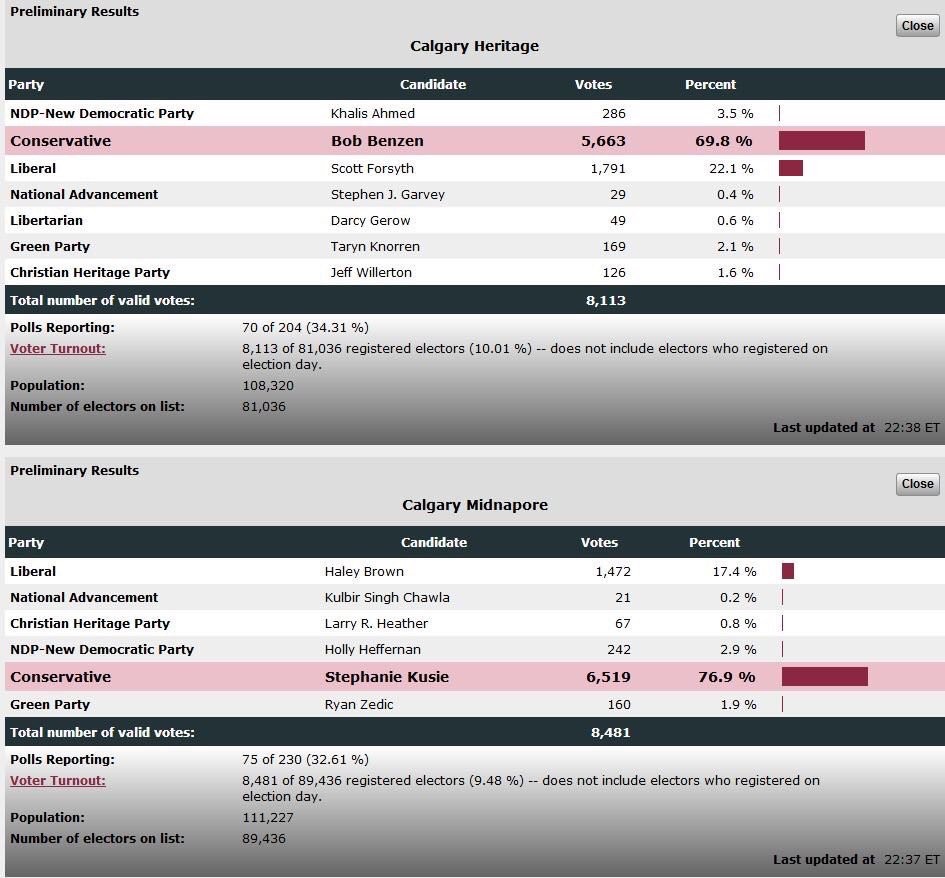 Preliminary Results

Close

Calgary Heritage

| Party | Candidate | Votes | Percent |
|---|---|---|---|
| NDP-New Democratic Party | Khalis Ahmed | 286 | 3.5 % |
| Conservative | Bob Benzen | 5,663 | 69.8 % |
| Liberal | Scott Forsyth | 1,791 | 22.1 % |
| National Advancement | Stephen J. Garvey | 29 | 0.4 % |
| Libertarian | Darcy Gerow | 49 | 0.6 % |
| Green Party | Taryn Knorren | 169 | 2.1 % |
| Christian Heritage Party | Jeff Willerton | 126 | 1.6 % |
| Total number of valid votes: | | 8,113 | |

Polls Reporting: 70 of 204 (34.31 %)
Voter Turnout: 8,113 of 81,036 registered electors (10.01 %) -- does not include electors who registered on election day.
Population: 108,320
Number of electors on list: 81,036

Last updated at 22:38 ET

Preliminary Results

Close

Calgary Midnapore

| Party | Candidate | Votes | Percent |
|---|---|---|---|
| Liberal | Haley Brown | 1,472 | 17.4 % |
| National Advancement | Kulbir Singh Chawla | 21 | 0.2 % |
| Christian Heritage Party | Larry R. Heather | 67 | 0.8 % |
| NDP-New Democratic Party | Holly Heffernan | 242 | 2.9 % |
| Conservative | Stephanie Kusie | 6,519 | 76.9 % |
| Green Party | Ryan Zedic | 160 | 1.9 % |
| Total number of valid votes: | | 8,481 | |

Polls Reporting: 75 of 230 (32.61 %)
Voter Turnout: 8,481 of 89,436 registered electors (9.48 %) -- does not include electors who registered on election day.
Population: 111,227
Number of electors on list: 89,436

Last updated at 22:37 ET